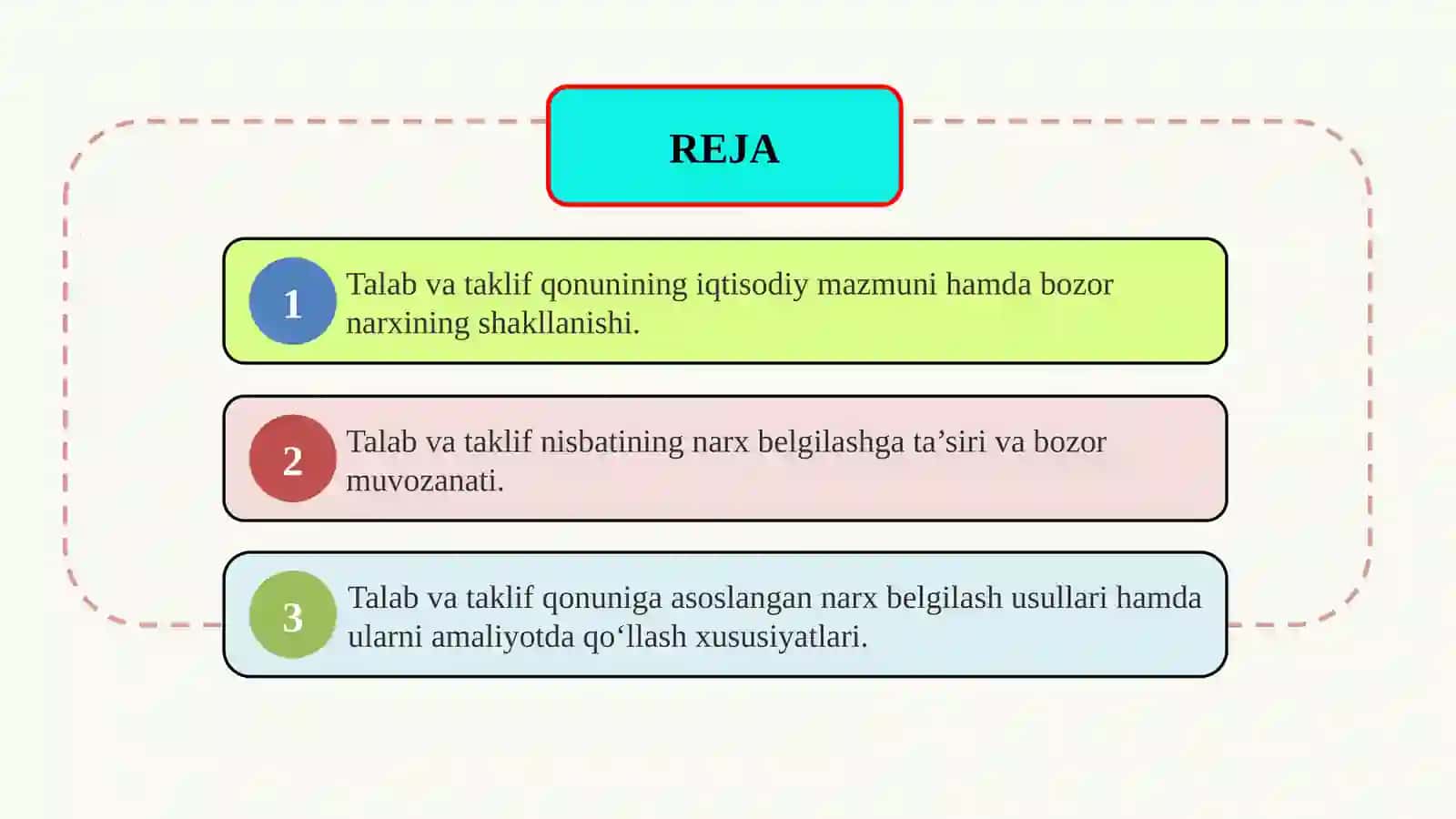 REJA

1 Talab va taklif qonunining iqtisodiy mazmuni hamda bozor narxining shakllanishi.

2 Talab va taklif nisbatining narx belgilashga ta'siri va bozor muvozanati.

3 Talab va taklif qonuniga asoslangan narx belgilash usullari hamda ularni amaliyotda qo'llash xususiyatlari.